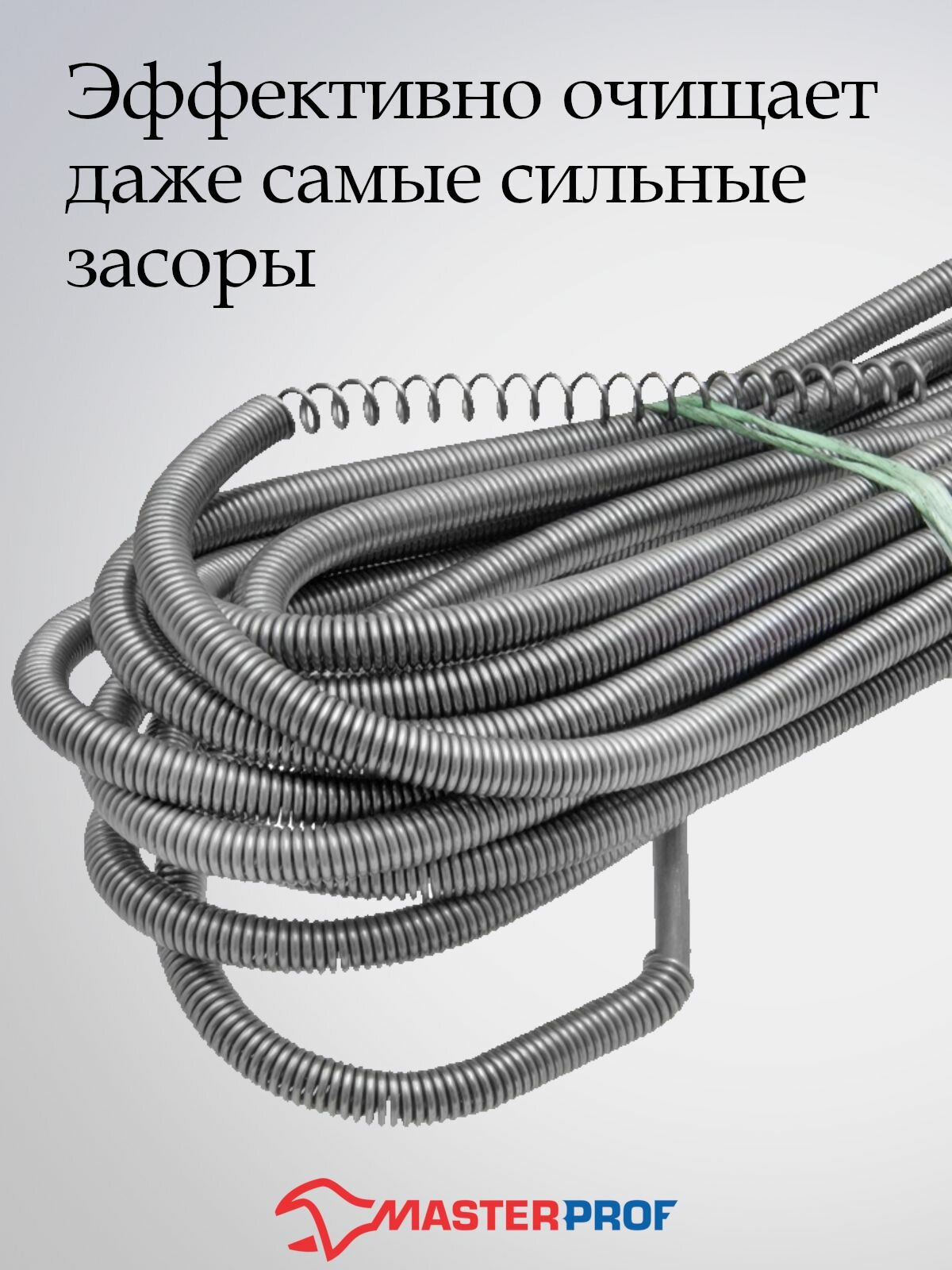 Эффективно очищает даже самые сильные засоры

MASTERPROF